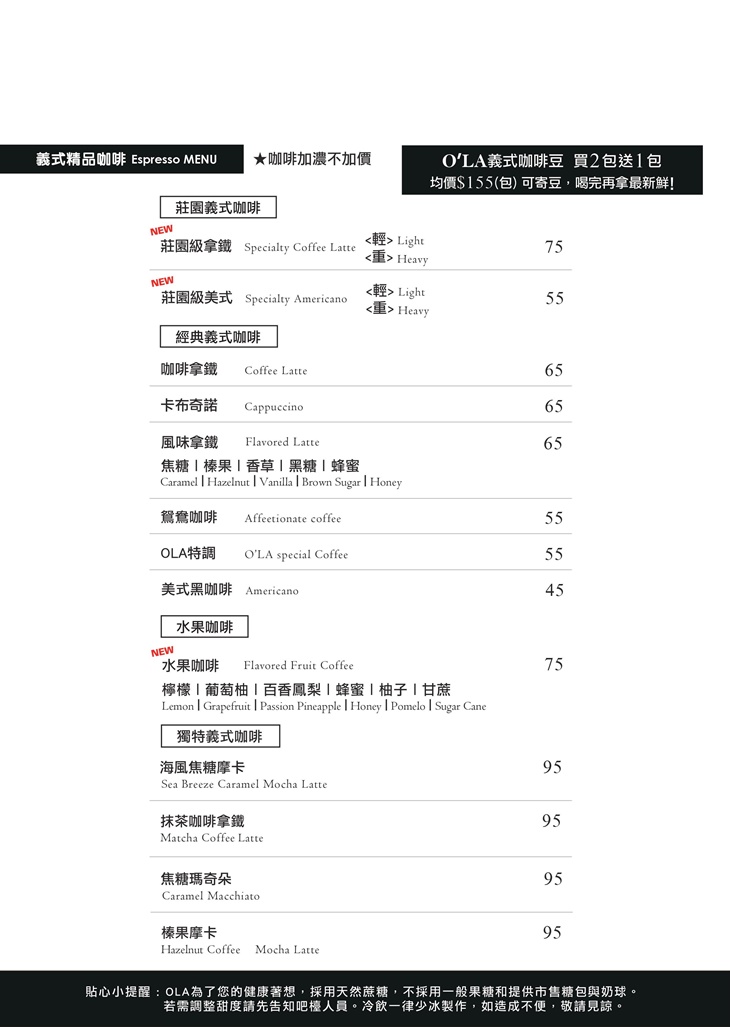 義式精品咖啡 Espresso MENU

★咖啡加濃不加價

O'LA義式咖啡豆 買2包送1包
均價$155(包) 可寄豆，喝完再拿最新鮮!

莊園義式咖啡

NEW
莊園級拿鐵 Specialty Coffee Latte <輕> Light <重> Heavy 75

NEW
莊園級美式 Specialty Americano <輕> Light <重> Heavy 55

經典義式咖啡

咖啡拿鐵 Coffee Latte 65

卡布奇諾 Cappuccino 65

風味拿鐵 Flavored Latte 65
焦糖 | 榛果 | 香草 | 黑糖 | 蜂蜜
Caramel | Hazelnut | Vanilla | Brown Sugar | Honey

鴛鴦咖啡 Affeetionate coffee 55

OLA特調 O'LA special Coffee 55

美式黑咖啡 Americano 45

水果咖啡

NEW
水果咖啡 Flavored Fruit Coffee 75
檸檬 | 葡萄柚 | 百香鳳梨 | 蜂蜜 | 柚子 | 甘蔗
Lemon | Grapefruit | Passion Pineapple | Honey | Pomelo | Sugar Cane

獨特義式咖啡

海風焦糖摩卡 95
Sea Breeze Caramel Mocha Latte

抹茶咖啡拿鐵 95
Matcha Coffee Latte

焦糖瑪奇朵 95
Caramel Macchiato

榛果摩卡 95
Hazelnut Coffee Mocha Latte

貼心小提醒：OLA為了您的健康著想，採用天然蔗糖，不採用一般果糖和提供市售糖包與奶球。
若需調整甜度請先告知吧檯人員。冷飲一律少冰製作，如造成不便，敬請見諒。